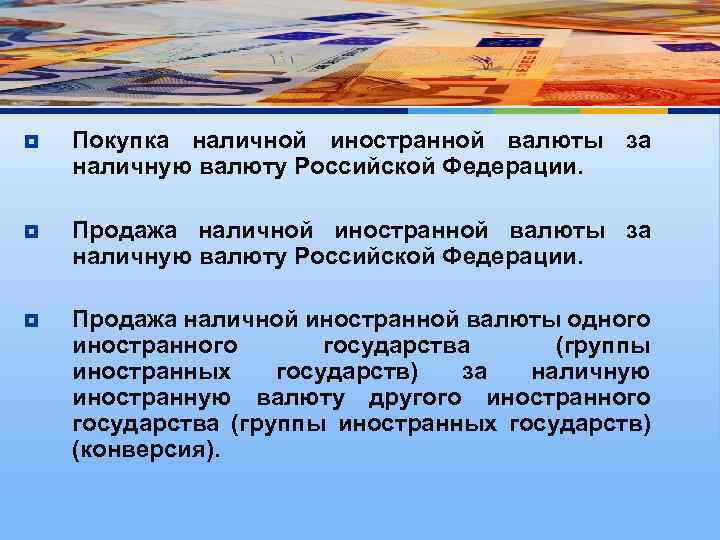 Покупка наличной иностранной валюты за наличную валюту Российской Федерации.

Продажа наличной иностранной валюты за наличную валюту Российской Федерации.

Продажа наличной иностранной валюты одного иностранного государства (группы иностранных государств) за наличную иностранную валюту другого иностранного государства (группы иностранных государств) (конверсия).